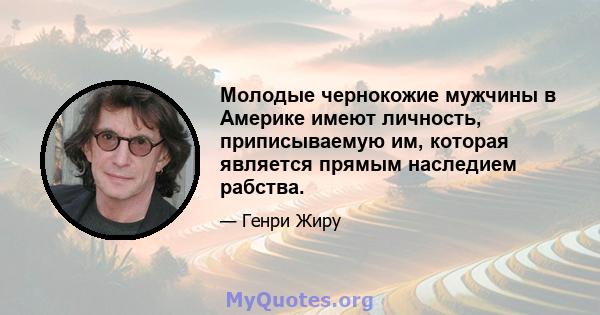 Молодые чернокожие мужчины в Америке имеют личность, приписываемую им, которая является прямым наследием рабства.

— Генри Жиру

MyQuotes.org